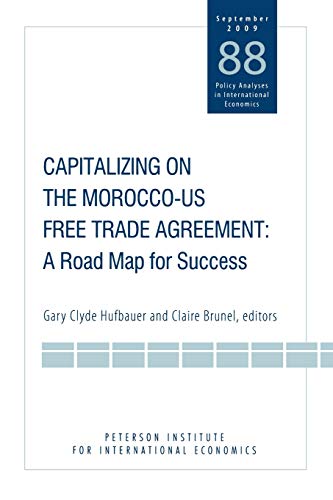 September
2009
88
Policy Analyses in International Economics

CAPITALIZING ON THE MOROCCO-US FREE TRADE AGREEMENT:
A Road Map for Success

Gary Clyde Hufbauer and Claire Brunel, editors

PETERSON INSTITUTE FOR INTERNATIONAL ECONOMICS